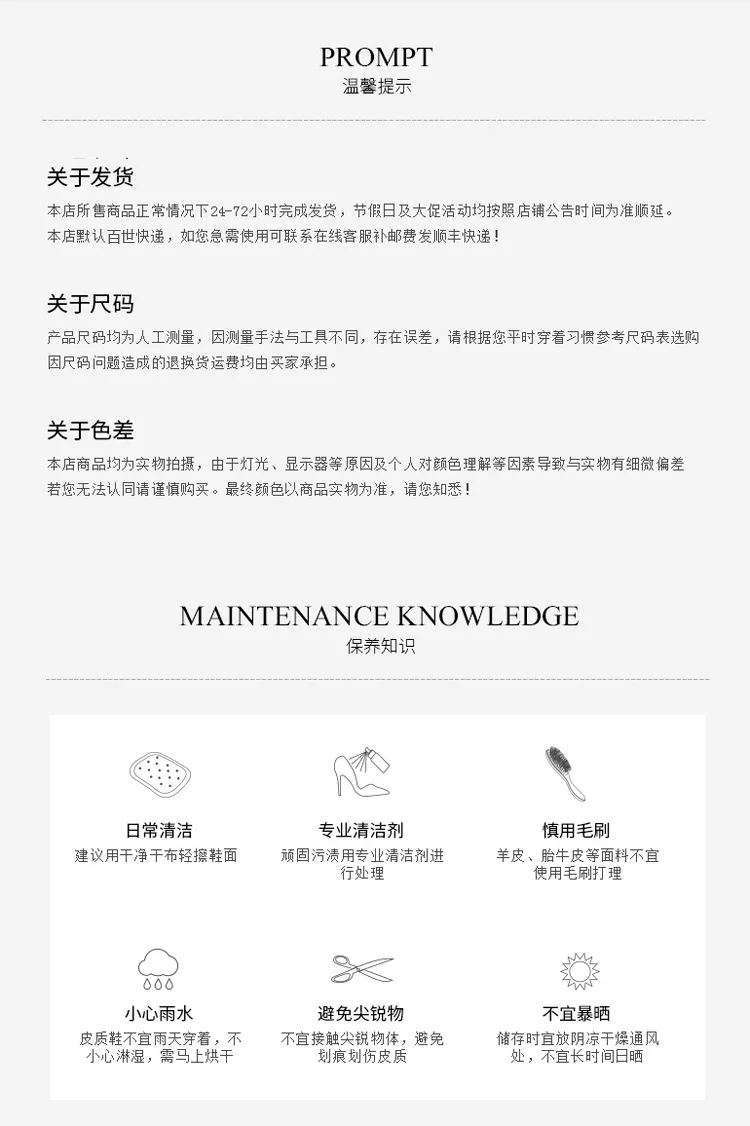 PROMPT
温馨提示

关于发货
本店所售商品正常情况下24-72小时完成发货，节假日及大促活动均按照店铺公告时间为准顺延。
本店默认百世快递，如您急需使用可联系在线客服补邮费发顺丰快递！

关于尺码
产品尺码均为人工测量，因测量手法与工具不同，存在误差，请根据您平时穿着习惯参考尺码表选购
因尺码问题造成的退换货运费均由买家承担。

关于色差
本店商品均为实物拍摄，由于灯光、显示器等原因及个人对颜色理解等因素导致与实物有细微偏差
若您无法认同请谨慎购买。最终颜色以商品实物为准，请您知悉！

MAINTENANCE KNOWLEDGE
保养知识

日常清洁
建议用干净干布轻擦鞋面

专业清洁剂
顽固污渍用专业清洁剂进行处理

慎用毛刷
羊皮、胎牛皮等面料不宜使用毛刷打理

小心雨水
皮质鞋不宜雨天穿着，不小心淋湿，需马上烘干

避免尖锐物
不宜接触尖锐物体，避免划痕划伤皮质

不宜暴晒
储存时宜放阴凉干燥通风处，不宜长时间日晒